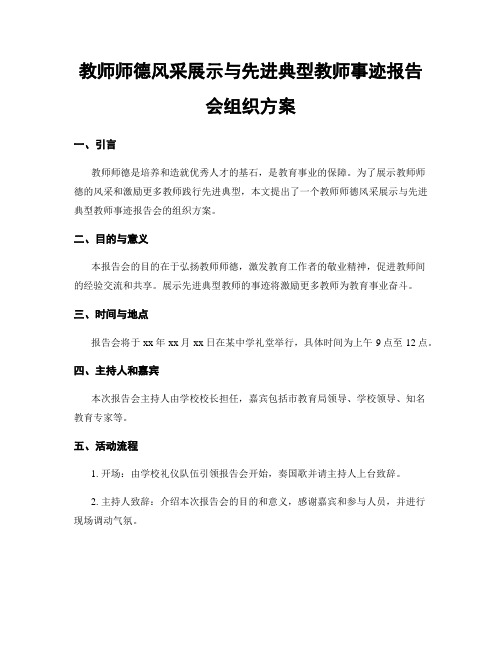 教师师德风采展示与先进典型教师事迹报告会组织方案

一、引言

教师师德是培养和造就优秀人才的基石，是教育事业的保障。为了展示教师师德的风采和激励更多教师践行先进典型，本文提出了一个教师师德风采展示与先进典型教师事迹报告会的组织方案。

二、目的与意义

本报告会的目的在于弘扬教师师德，激发教育工作者的敬业精神，促进教师间的经验交流和共享。展示先进典型教师的事迹将激励更多教师为教育事业奋斗。

三、时间与地点

报告会将于 xx 年 xx 月 xx 日在某中学礼堂举行，具体时间为上午 9 点至 12 点。

四、主持人和嘉宾

本次报告会主持人由学校校长担任，嘉宾包括市教育局领导、学校领导、知名教育专家等。

五、活动流程

1. 开场：由学校礼仪队伍引领报告会开始，奏国歌并请主持人上台致辞。

2. 主持人致辞：介绍本次报告会的目的和意义，感谢嘉宾和参与人员，并进行现场调动气氛。